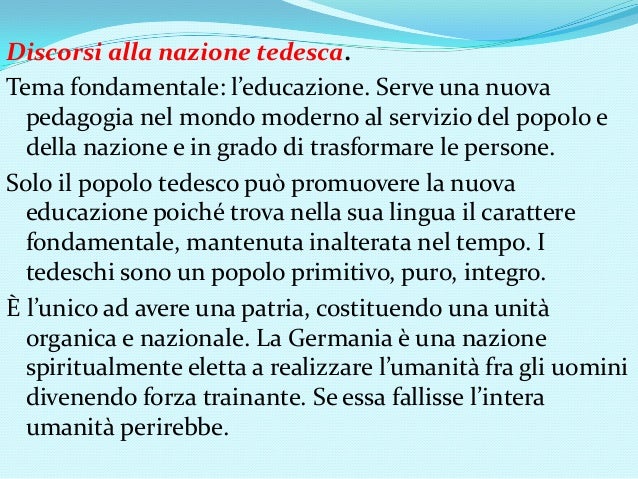 Discorsi alla nazione tedesca.

Tema fondamentale: l'educazione. Serve una nuova pedagogia nel mondo moderno al servizio del popolo e della nazione e in grado di trasformare le persone.

Solo il popolo tedesco può promuovere la nuova educazione poiché trova nella sua lingua il carattere fondamentale, mantenuta inalterata nel tempo. I tedeschi sono un popolo primitivo, puro, integro.

È l'unico ad avere una patria, costituendo una unità organica e nazionale. La Germania è una nazione spiritualmente eletta a realizzare l'umanità fra gli uomini divenendo forza trainante. Se essa fallisse l'intera umanità perirebbe.